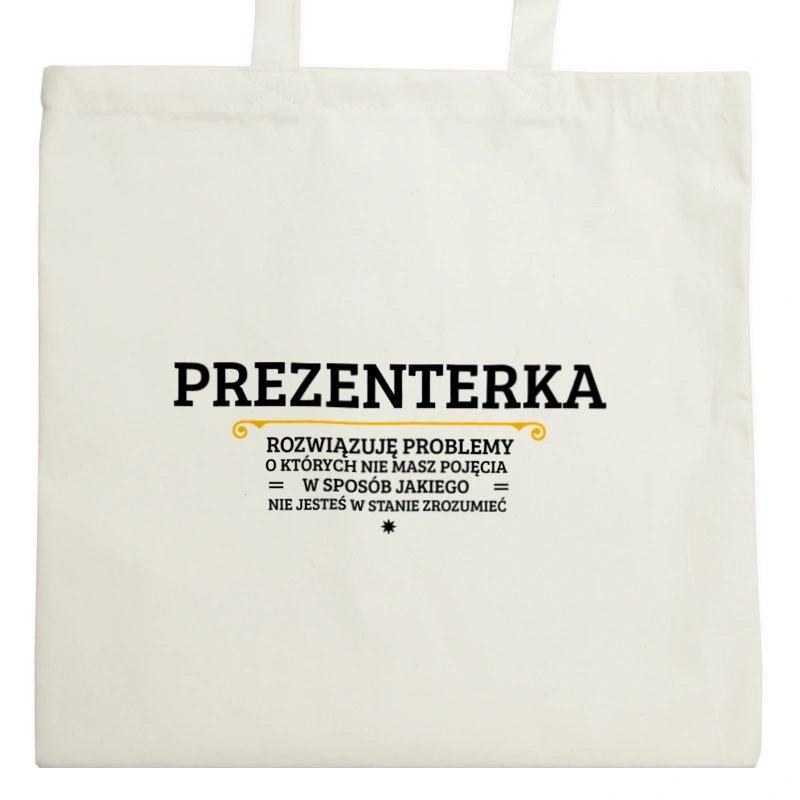 PREZENTERKA

ROZWIĄZUJĘ PROBLEMY
O KTÓRYCH NIE MASZ POJĘCIA
= W SPOSÓB JAKIEGO =
NIE JESTEŚ W STANIE ZROZUMIEĆ